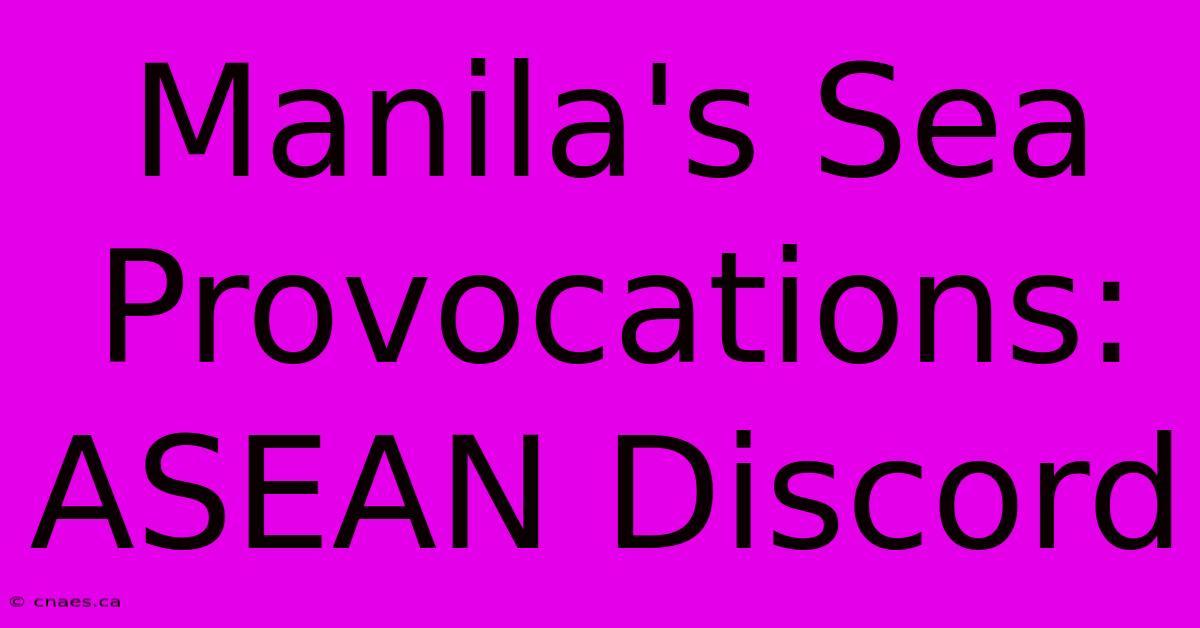 Manila's Sea Provocations: ASEAN Discord

© cnaes.ca